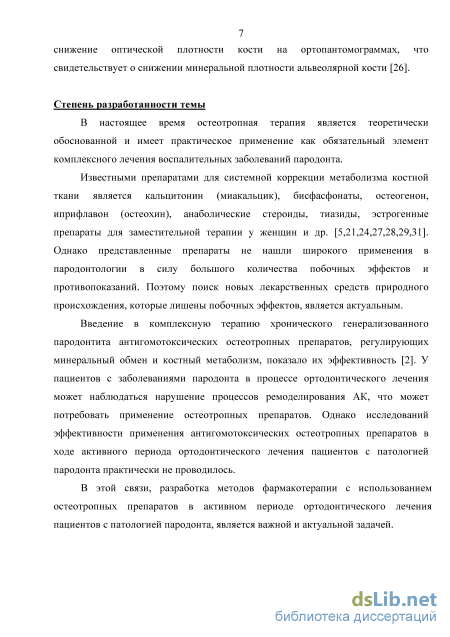 7

снижение оптической плотности кости на ортопантомограммах, что свидетельствует о снижении минеральной плотности альвеолярной кости [26].

Степень разработанности темы

В настоящее время остеотропная терапия является теоретически обоснованной и имеет практическое применение как обязательный элемент комплексного лечения воспалительных заболеваний пародонта.

Известными препаратами для системной коррекции метаболизма костной ткани является кальцитонин (миакальцик), бисфасфонаты, остеогенон, иприфлавон (остеохин), анаболические стероиды, тиазиды, эстрогенные препараты для заместительной терапии у женщин и др. [5,21,24,27,28,29,31]. Однако представленные препараты не нашли широкого применения в пародонтологии в силу большого количества побочных эффектов и противопоказаний. Поэтому поиск новых лекарственных средств природного происхождения, которые лишены побочных эффектов, является актуальным.

Введение в комплексную терапию хронического генерализованного пародонтита антигомотоксических остеотропных препаратов, регулирующих минеральный обмен и костный метаболизм, показало их эффективность [2]. У пациентов с заболеваниями пародонта в процессе ортодонтического лечения может наблюдаться нарушение процессов ремоделирования АК, что может потребовать применение остеотропных препаратов. Однако исследований эффективности применения антигомотоксических остеотропных препаратов в ходе активного периода ортодонтического лечения пациентов с патологией пародонта практически не проводилось.

В этой связи, разработка методов фармакотерапии с использованием остеотропных препаратов в активном периоде ортодонтического лечения пациентов с патологией пародонта, является важной и актуальной задачей.

dsLib.net
библиотека диссертаций